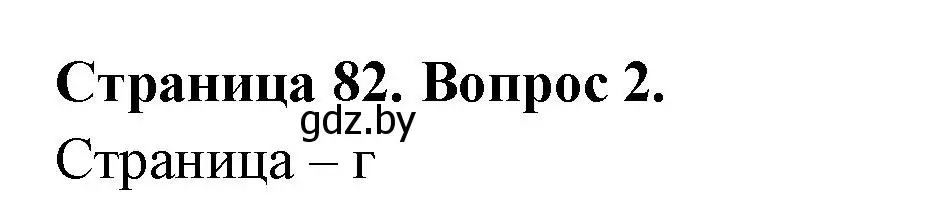 Страница 82. Вопрос 2.
gdz.by
Страница – г